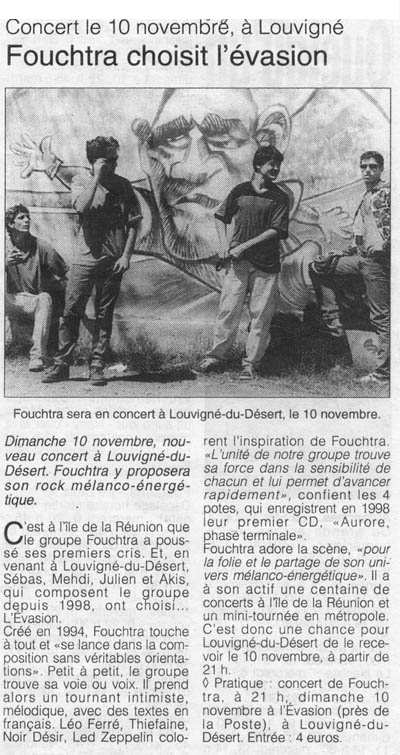 Concert le 10 novembre, à Louvigné

Fouchtra choisit l'évasion

Fouchtra sera en concert à Louvigné-du-Désert, le 10 novembre.

Dimanche 10 novembre, nouveau concert à Louvigné-du-Désert. Fouchtra y proposera son rock mélanco-énergétique.

C'est à l'île de la Réunion que le groupe Fouchtra a poussé ses premiers cris. Et, en venant à Louvigné-du-Désert, Sébas, Mehdi, Julien et Akis, qui composent le groupe depuis 1998, ont choisi... L'Évasion.

Créé en 1994, Fouchtra touche à tout et «se lance dans la composition sans véritables orientations». Petit à petit, le groupe trouve sa voie ou voix. Il prend alors un tournant intimiste, mélodique, avec des textes en français. Léo Ferré, Thiefaine, Noir Désir, Led Zeppelin colorent l'inspiration de Fouchtra. «L'unité de notre groupe trouve sa force dans la sensibilité de chacun et lui permet d'avancer rapidement», confient les 4 potes, qui enregistrent en 1998 leur premier CD, «Aurore, phase terminale».

Fouchtra adore la scène, «pour la folie et le partage de son univers mélanco-énergétique». Il a à son actif une centaine de concerts à l'île de la Réunion et un mini-tournée en métropole. C'est donc une chance pour Louvigné-du-Désert de le recevoir le 10 novembre, à partir de 21 h.

◊ Pratique : concert de Fouchtra, à 21 h, dimanche 10 novembre à l'Évasion (près de la Poste), à Louvigné-du-Désert. Entrée : 4 euros.